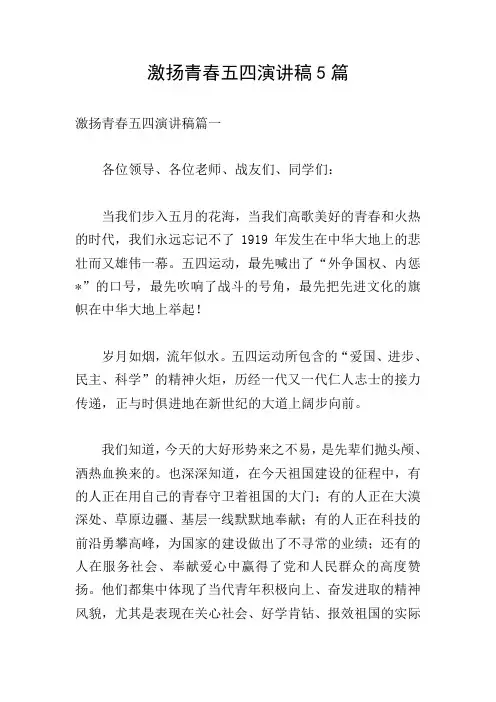 激扬青春五四演讲稿5篇

激扬青春五四演讲稿篇一

各位领导、各位老师、战友们、同学们：

当我们步入五月的花海，当我们高歌美好的青春和火热的时代，我们永远忘记不了 1919 年发生在中华大地上的悲壮而又雄伟一幕。五四运动，最先喊出了“外争国权、内惩*”的口号，最先吹响了战斗的号角，最先把先进文化的旗帜在中华大地上举起！

岁月如烟，流年似水。五四运动所包含的“爱国、进步、民主、科学”的精神火炬，历经一代又一代仁人志士的接力传递，正与时俱进地在新世纪的大道上阔步向前。

我们知道，今天的大好形势来之不易，是先辈们抛头颅、洒热血换来的。也深深知道，在今天祖国建设的征程中，有的人正在用自己的青春守卫着祖国的大门；有的人正在大漠深处、草原边疆、基层一线默默地奉献；有的人正在科技的前沿勇攀高峰，为国家的建设做出了不寻常的业绩；还有的人在服务社会、奉献爱心中赢得了党和人民群众的高度赞扬。他们都集中体现了当代青年积极向上、奋发进取的精神风貌，尤其是表现在关心社会、好学肯钻、报效祖国的实际